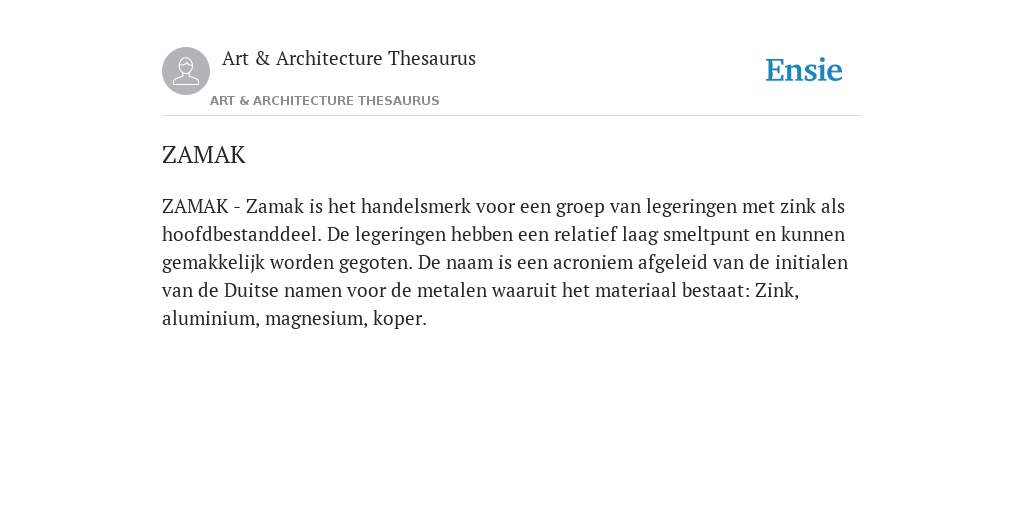 Art & Architecture Thesaurus

Ensie

ART & ARCHITECTURE THESAURUS

ZAMAK

ZAMAK - Zamak is het handelsmerk voor een groep van legeringen met zink als hoofdbestanddeel. De legeringen hebben een relatief laag smeltpunt en kunnen gemakkelijk worden gegoten. De naam is een acroniem afgeleid van de initialen van de Duitse namen voor de metalen waaruit het materiaal bestaat: Zink, aluminium, magnesium, koper.